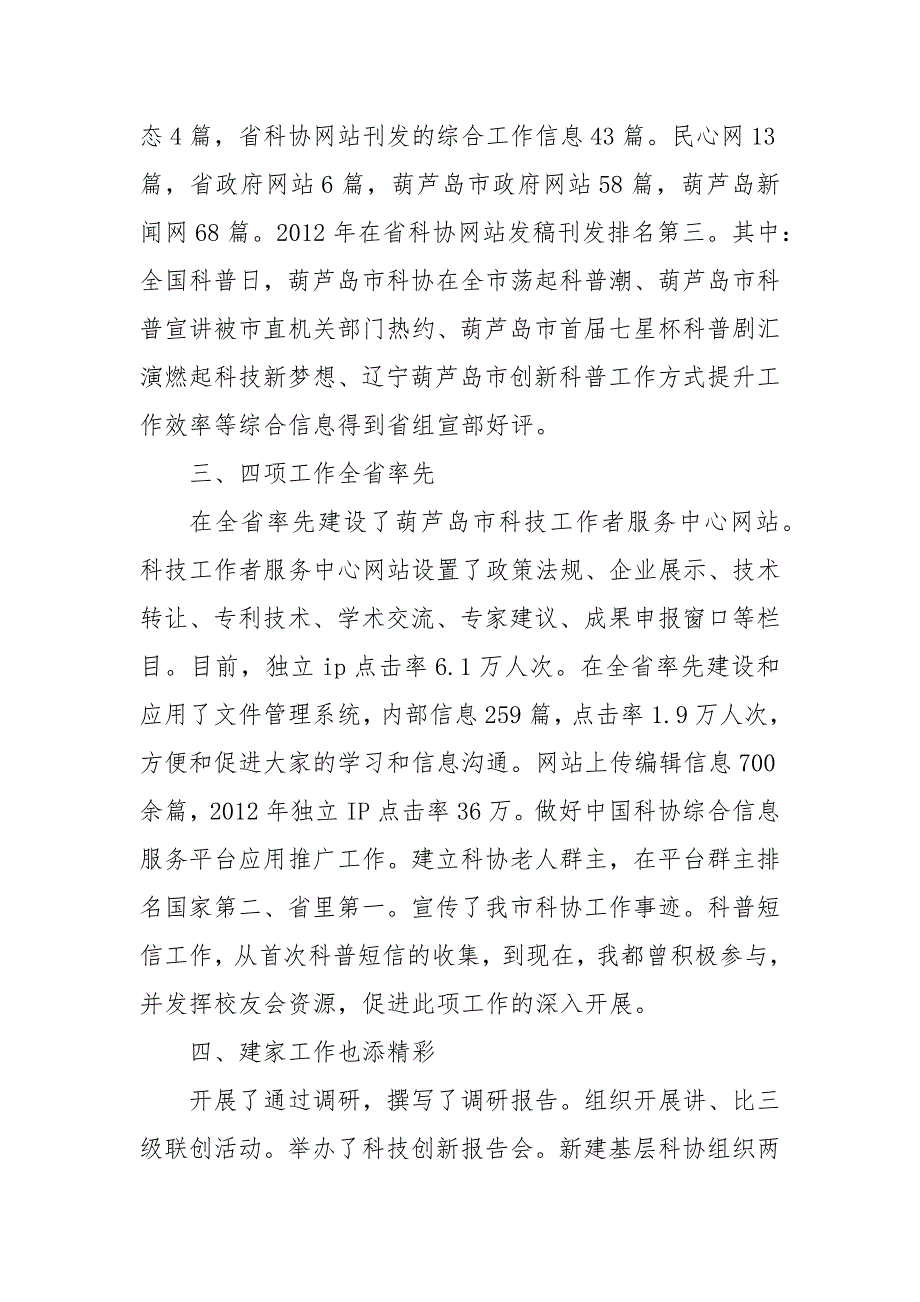 态 4 篇，省科协网站刊发的综合工作信息 43 篇。民心网 13 篇，省政府网站 6 篇，葫芦岛市政府网站 58 篇，葫芦岛新闻网 68 篇。2012 年在省科协网站发稿刊发排名第三。其中：全国科普日，葫芦岛市科协在全市荡起科普潮、葫芦岛市科普宣讲被市直机关部门热约、葫芦岛市首届七星杯科普剧汇演燃起科技新梦想、辽宁葫芦岛市创新科普工作方式提升工作效率等综合信息得到省组宣部好评。

三、四项工作全省率先

在全省率先建设了葫芦岛市科技工作者服务中心网站。科技工作者服务中心网站设置了政策法规、企业展示、技术转让、专利技术、学术交流、专家建议、成果申报窗口等栏目。目前，独立 ip 点击率 6.1 万人次。在全省率先建设和应用了文件管理系统，内部信息 259 篇，点击率 1.9 万人次，方便和促进大家的学习和信息沟通。网站上传编辑信息 700 余篇，2012 年独立 IP 点击率 36 万。做好中国科协综合信息服务平台应用推广工作。建立科协老人群主，在平台群主排名国家第二、省里第一。宣传了我市科协工作事迹。科普短信工作，从首次科普短信的收集，到现在，我都曾积极参与，并发挥校友会资源，促进此项工作的深入开展。

四、建家工作也添精彩

开展了通过调研，撰写了调研报告。组织开展讲、比三级联创活动。举办了科技创新报告会。新建基层科协组织两